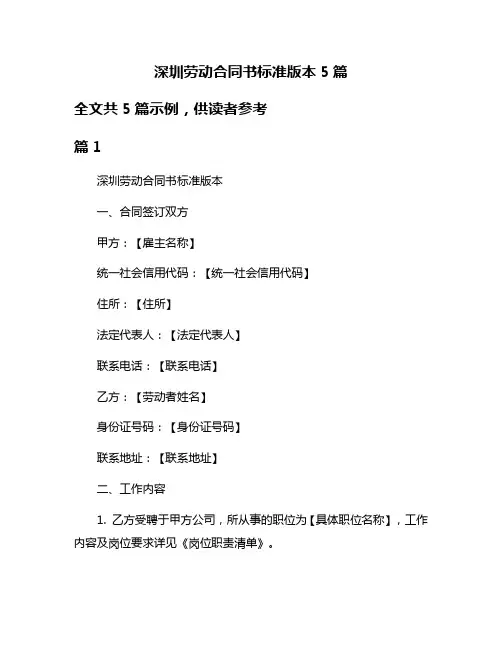 深圳劳动合同书标准版本 5 篇

全文共 5 篇示例，供读者参考

篇 1

深圳劳动合同书标准版本

一、合同签订双方

甲方：【雇主名称】

统一社会信用代码：【统一社会信用代码】

住所：【住所】

法定代表人：【法定代表人】

联系电话：【联系电话】

乙方：【劳动者姓名】

身份证号码：【身份证号码】

联系地址：【联系地址】

二、工作内容

1. 乙方受聘于甲方公司，所从事的职位为【具体职位名称】，工作内容及岗位要求详见《岗位职责清单》。